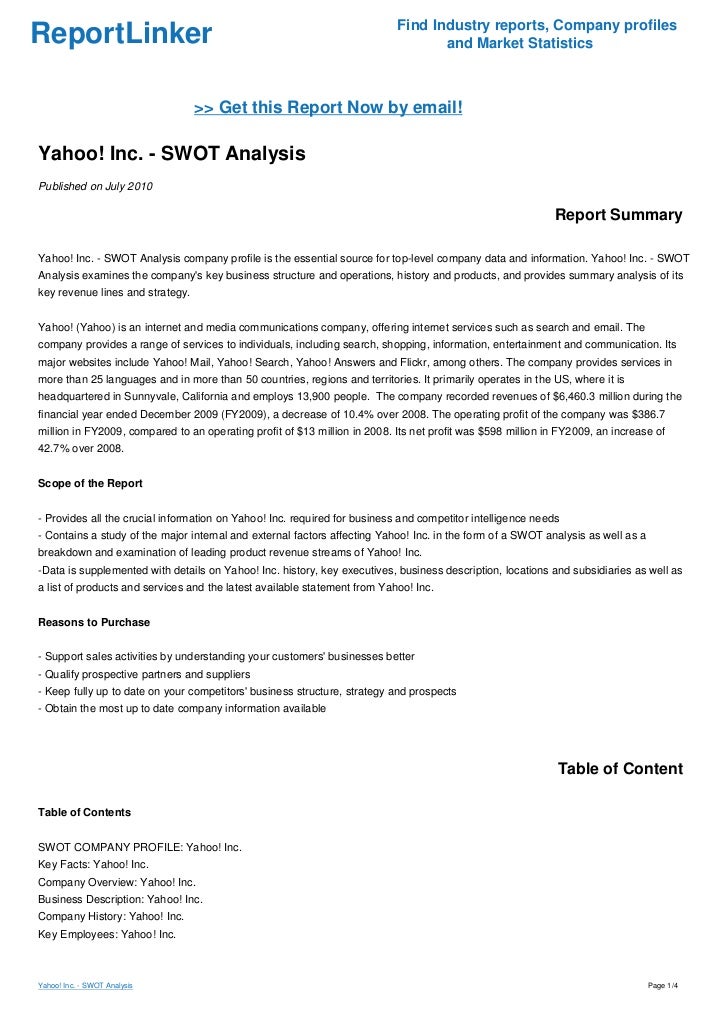 ReportLinker

Find Industry reports, Company profiles and Market Statistics

>> Get this Report Now by email!

Yahoo! Inc. - SWOT Analysis

Published on July 2010

Report Summary

Yahoo! Inc. - SWOT Analysis company profile is the essential source for top-level company data and information. Yahoo! Inc. - SWOT Analysis examines the company's key business structure and operations, history and products, and provides summary analysis of its key revenue lines and strategy.

Yahoo! (Yahoo) is an internet and media communications company, offering internet services such as search and email. The company provides a range of services to individuals, including search, shopping, information, entertainment and communication. Its major websites include Yahoo! Mail, Yahoo! Search, Yahoo! Answers and Flickr, among others. The company provides services in more than 25 languages and in more than 50 countries, regions and territories. It primarily operates in the US, where it is headquartered in Sunnyvale, California and employs 13,900 people. The company recorded revenues of $6,460.3 million during the financial year ended December 2009 (FY2009), a decrease of 10.4% over 2008. The operating profit of the company was $386.7 million in FY2009, compared to an operating profit of $13 million in 2008. Its net profit was $598 million in FY2009, an increase of 42.7% over 2008.

Scope of the Report

- Provides all the crucial information on Yahoo! Inc. required for business and competitor intelligence needs
- Contains a study of the major internal and external factors affecting Yahoo! Inc. in the form of a SWOT analysis as well as a breakdown and examination of leading product revenue streams of Yahoo! Inc.
-Data is supplemented with details on Yahoo! Inc. history, key executives, business description, locations and subsidiaries as well as a list of products and services and the latest available statement from Yahoo! Inc.

Reasons to Purchase

- Support sales activities by understanding your customers' businesses better
- Qualify prospective partners and suppliers
- Keep fully up to date on your competitors' business structure, strategy and prospects
- Obtain the most up to date company information available

Table of Content

Table of Contents

SWOT COMPANY PROFILE: Yahoo! Inc.
Key Facts: Yahoo! Inc.
Company Overview: Yahoo! Inc.
Business Description: Yahoo! Inc.
Company History: Yahoo! Inc.
Key Employees: Yahoo! Inc.

Yahoo! Inc. - SWOT Analysis

Page 1/4